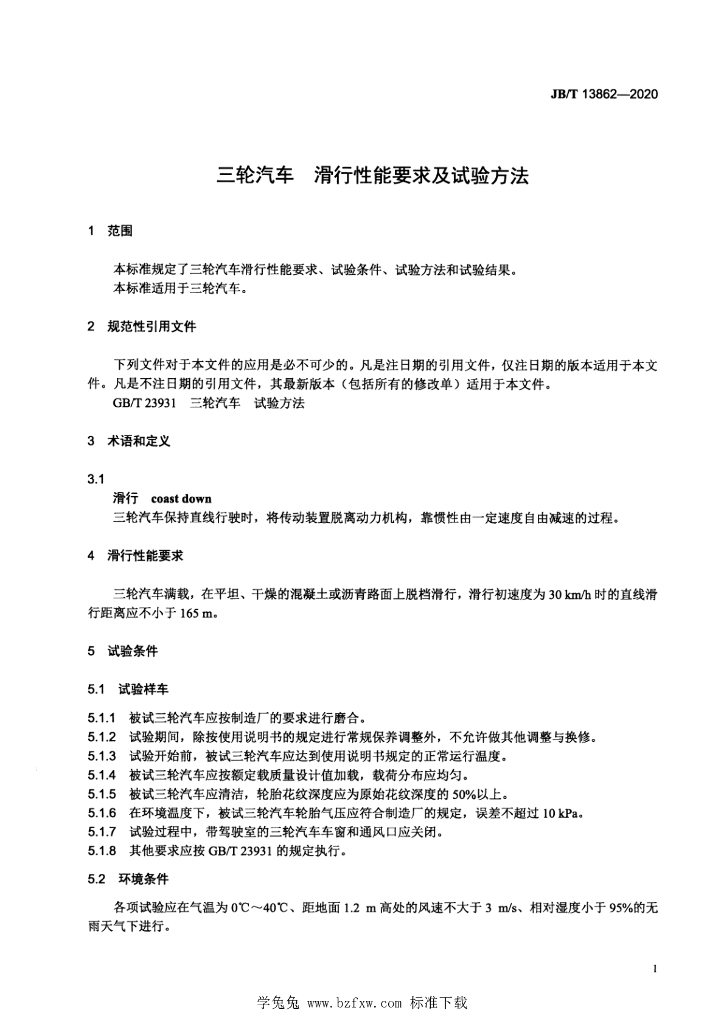 JB/T 13862—2020

三轮汽车　滑行性能要求及试验方法

1　范围

本标准规定了三轮汽车滑行性能要求、试验条件、试验方法和试验结果。
本标准适用于三轮汽车。

2　规范性引用文件

下列文件对于本文件的应用是必不可少的。凡是注日期的引用文件，仅注日期的版本适用于本文件。凡是不注日期的引用文件，其最新版本（包括所有的修改单）适用于本文件。
GB/T 23931　三轮汽车　试验方法

3　术语和定义

3.1
滑行　coast down
三轮汽车保持直线行驶时，将传动装置脱离动力机构，靠惯性由一定速度自由减速的过程。

4　滑行性能要求

三轮汽车满载，在平坦、干燥的混凝土或沥青路面上脱档滑行，滑行初速度为 30 km/h 时的直线滑行距离应不小于 165 m。

5　试验条件

5.1　试验样车

5.1.1　被试三轮汽车应按制造厂的要求进行磨合。
5.1.2　试验期间，除按使用说明书的规定进行常规保养调整外，不允许做其他调整与换修。
5.1.3　试验开始前，被试三轮汽车应达到使用说明书规定的正常运行温度。
5.1.4　被试三轮汽车应按额定载质量设计值加载，载荷分布应均匀。
5.1.5　被试三轮汽车应清洁，轮胎花纹深度应为原始花纹深度的 50%以上。
5.1.6　在环境温度下，被试三轮汽车轮胎气压应符合制造厂的规定，误差不超过 10 kPa。
5.1.7　试验过程中，带驾驶室的三轮汽车车窗和通风口应关闭。
5.1.8　其他要求应按 GB/T 23931 的规定执行。

5.2　环境条件

各项试验应在气温为 0℃～40℃、距地面 1.2 m 高处的风速不大于 3 m/s、相对湿度小于 95%的无雨天气下进行。

1

学兔兔 www.bzfxw.com 标准下载